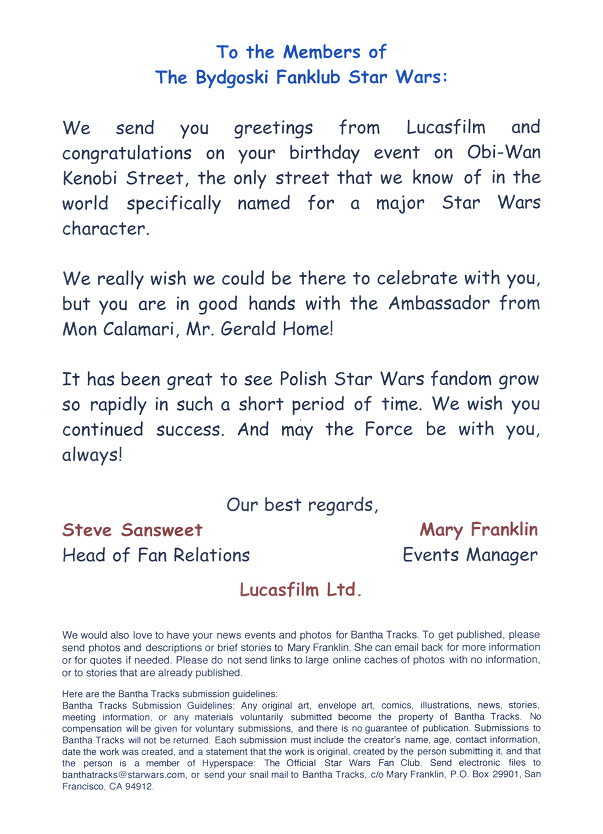 To the Members of
The Bydgoski Fanklub Star Wars:

We send you greetings from Lucasfilm and congratulations on your birthday event on Obi-Wan Kenobi Street, the only street that we know of in the world specifically named for a major Star Wars character.

We really wish we could be there to celebrate with you, but you are in good hands with the Ambassador from Mon Calamari, Mr. Gerald Home!

It has been great to see Polish Star Wars fandom grow so rapidly in such a short period of time. We wish you continued success. And may the Force be with you, always!

Our best regards,

Steve Sansweet
Head of Fan Relations

Mary Franklin
Events Manager

Lucasfilm Ltd.

We would also love to have your news events and photos for Bantha Tracks. To get published, please send photos and descriptions or brief stories to Mary Franklin. She can email back for more information or for quotes if needed. Please do not send links to large online caches of photos with no information, or to stories that are already published.

Here are the Bantha Tracks submission guidelines:
Bantha Tracks Submission Guidelines: Any original art, envelope art, comics, illustrations, news, stories, meeting information, or any materials voluntarily submitted become the property of Bantha Tracks. No compensation will be given for voluntary submissions, and there is no guarantee of publication. Submissions to Bantha Tracks will not be returned. Each submission must include the creator's name, age, contact information, date the work was created, and a statement that the work is original, created by the person submitting it, and that the person is a member of Hyperspace: The Official Star Wars Fan Club. Send electronic files to banthatracks@starwars.com, or send your snail mail to Bantha Tracks, c/o Mary Franklin, P.O. Box 29901, San Francisco, CA 94912.